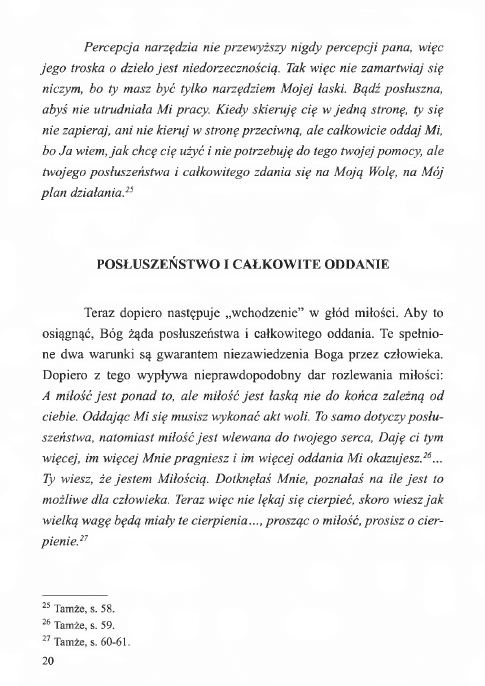 Percepcja narzędzia nie przewyższy nigdy percepcji pana, więc jego troska o dzieło jest niedorzecznością. Tak więc nie zamartwiaj się niczym, bo ty masz być tylko narzędziem Mojej łaski. Bądź posłuszna, abyś nie utrudniała Mi pracy. Kiedy skieruję cię w jedną stronę, ty się nie zapieraj, ani nie kieruj w stronę przeciwną, ale całkowicie oddaj Mi, bo Ja wiem, jak chcę cię użyć i nie potrzebuję do tego twojej pomocy, ale twojego posłuszeństwa i całkowitego zdania się na Moją Wolę, na Mój plan działania.$^{25}$

POSŁUSZEŃSTWO I CAŁKOWITE ODDANIE

Teraz dopiero następuje „wchodzenie" w głód miłości. Aby to osiągnąć, Bóg żąda posłuszeństwa i całkowitego oddania. Te spełnione dwa warunki są gwarantem niezawiedzenia Boga przez człowieka. Dopiero z tego wypływa nieprawdopodobny dar rozlewania miłości: A miłość jest ponad to, ale miłość jest łaską nie do końca zależną od ciebie. Oddając Mi się musisz wykonać akt woli. To samo dotyczy posłuszeństwa, natomiast miłość jest wlewana do twojego serca, Daję ci tym więcej, im więcej Mnie pragniesz i im więcej oddania Mi okazujesz.$^{26}$... Ty wiesz, że jestem Miłością. Dotknęłaś Mnie, poznałaś na ile jest to możliwe dla człowieka. Teraz więc nie lękaj się cierpieć, skoro wiesz jak wielką wagę będą miały te cierpienia..., prosząc o miłość, prosisz o cierpienie.$^{27}$

$^{25}$ Tamże, s. 58.
$^{26}$ Tamże, s. 59.
$^{27}$ Tamże, s. 60-61.

20